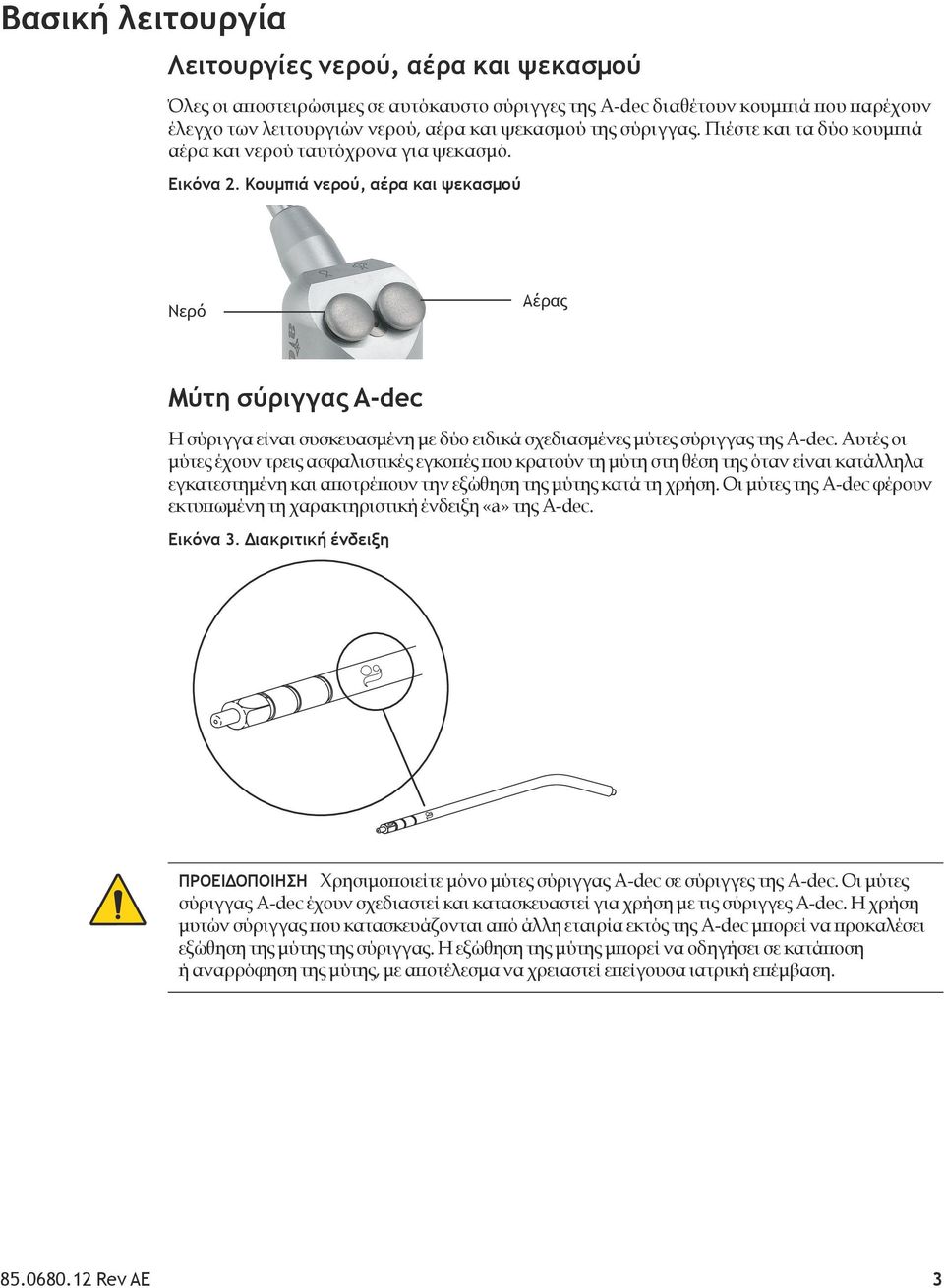 Βασική λειτουργία

Λειτουργίες νερού, αέρα και ψεκασμού

Όλες οι αποστειρώσιμες σε αυτόκαυστο σύριγγες της A-dec διαθέτουν κουμπιά που παρέχουν έλεγχο των λειτουργιών νερού, αέρα και ψεκασμού της σύριγγας. Πιέστε και τα δύο κουμπιά αέρα και νερού ταυτόχρονα για ψεκασμό.

Εικόνα 2. Κουμπιά νερού, αέρα και ψεκασμού

Νερό

Αέρας

Μύτη σύριγγας A-dec

Η σύριγγα είναι συσκευασμένη με δύο ειδικά σχεδιασμένες μύτες σύριγγας της A-dec. Αυτές οι μύτες έχουν τρεις ασφαλιστικές εγκοπές που κρατούν τη μύτη στη θέση της όταν είναι κατάλληλα εγκατεστημένη και αποτρέπουν την εξώθηση της μύτης κατά τη χρήση. Οι μύτες της A-dec φέρουν εκτυπωμένη τη χαρακτηριστική ένδειξη «a» της A-dec.

Εικόνα 3. Διακριτική ένδειξη

ΠΡΟΕΙΔΟΠΟΙΗΣΗ Χρησιμοποιείτε μόνο μύτες σύριγγας A-dec σε σύριγγες της A-dec. Οι μύτες σύριγγας A-dec έχουν σχεδιαστεί και κατασκευαστεί για χρήση με τις σύριγγες A-dec. Η χρήση μυτών σύριγγας που κατασκευάζονται από άλλη εταιρία εκτός της A-dec μπορεί να προκαλέσει εξώθηση της μύτης της σύριγγας. Η εξώθηση της μύτης μπορεί να οδηγήσει σε κατάποση ή αναρρόφηση της μύτης, με αποτέλεσμα να χρειαστεί επείγουσα ιατρική επέμβαση.

85.0680.12 Rev AE

3